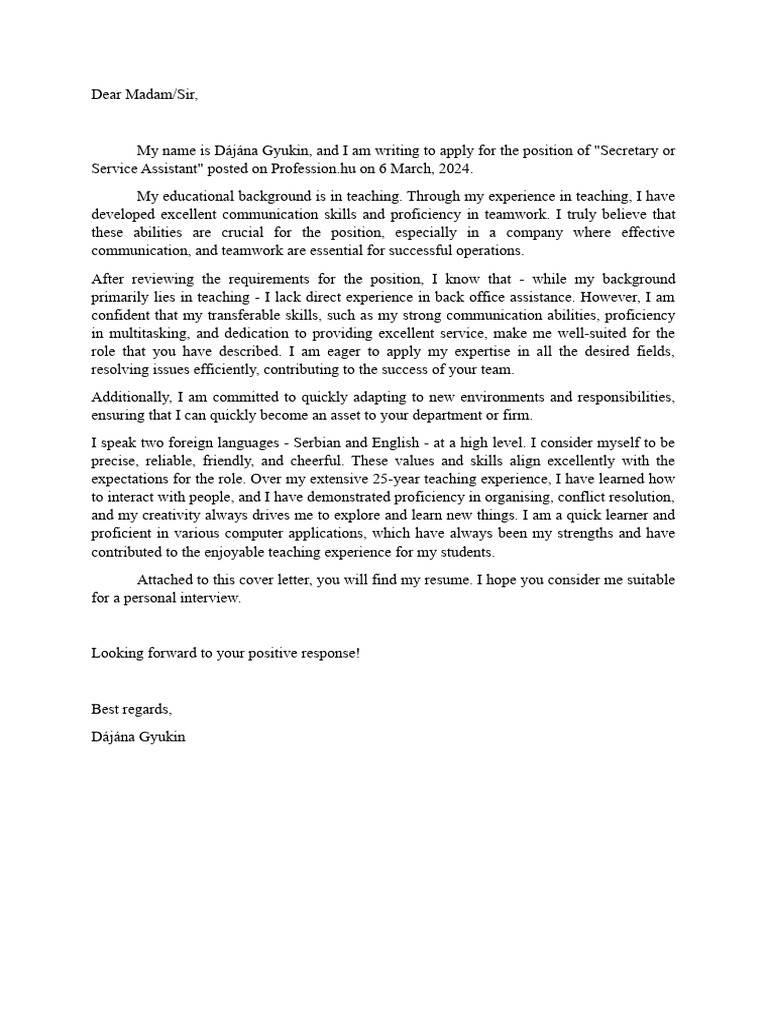 Dear Madam/Sir,

My name is Dájána Gyukin, and I am writing to apply for the position of "Secretary or Service Assistant" posted on Profession.hu on 6 March, 2024.

My educational background is in teaching. Through my experience in teaching, I have developed excellent communication skills and proficiency in teamwork. I truly believe that these abilities are crucial for the position, especially in a company where effective communication, and teamwork are essential for successful operations.

After reviewing the requirements for the position, I know that - while my background primarily lies in teaching - I lack direct experience in back office assistance. However, I am confident that my transferable skills, such as my strong communication abilities, proficiency in multitasking, and dedication to providing excellent service, make me well-suited for the role that you have described. I am eager to apply my expertise in all the desired fields, resolving issues efficiently, contributing to the success of your team.

Additionally, I am committed to quickly adapting to new environments and responsibilities, ensuring that I can quickly become an asset to your department or firm.

I speak two foreign languages - Serbian and English - at a high level. I consider myself to be precise, reliable, friendly, and cheerful. These values and skills align excellently with the expectations for the role. Over my extensive 25-year teaching experience, I have learned how to interact with people, and I have demonstrated proficiency in organising, conflict resolution, and my creativity always drives me to explore and learn new things. I am a quick learner and proficient in various computer applications, which have always been my strengths and have contributed to the enjoyable teaching experience for my students.

Attached to this cover letter, you will find my resume. I hope you consider me suitable for a personal interview.

Looking forward to your positive response!

Best regards,

Dájána Gyukin